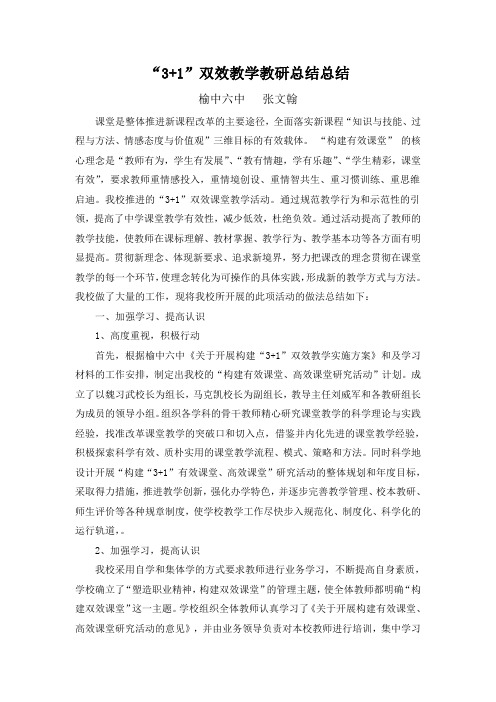 “3+1”双效教学教研总结总结

榆中六中　　张文翰

课堂是整体推进新课程改革的主要途径，全面落实新课程“知识与技能、过程与方法、情感态度与价值观”三维目标的有效载体。“构建有效课堂”的核心理念是“教师有为，学生有发展”、“教有情趣，学有乐趣”、“学生精彩，课堂有效”，要求教师重情感投入，重情境创设、重情智共生、重习惯训练、重思维启迪。我校推进的“3+1”双效课堂教学活动。通过规范教学行为和示范性的引领，提高了中学课堂教学有效性，减少低效，杜绝负效。通过活动提高了教师的教学技能，使教师在课标理解、教材掌握、教学行为、教学基本功等各方面有明显提高。贯彻新理念、体现新要求、追求新境界，努力把课改的理念贯彻在课堂教学的每一个环节，使理念转化为可操作的具体实践，形成新的教学方式与方法。我校做了大量的工作，现将我校所开展的此项活动的做法总结如下：

一、加强学习、提高认识

1、高度重视，积极行动

首先，根据榆中六中《关于开展构建“3+1”双效教学实施方案》和及学习材料的工作安排，制定出我校的“构建有效课堂、高效课堂研究活动”计划。成立了以魏习武校长为组长，马克凯校长为副组长，教导主任刘威军和各教研组长为成员的领导小组。组织各学科的骨干教师精心研究课堂教学的科学理论与实践经验，找准改革课堂教学的突破口和切入点，借鉴并内化先进的课堂教学经验，积极探索科学有效、质朴实用的课堂教学流程、模式、策略和方法。同时科学地设计开展“构建“3+1”有效课堂、高效课堂”研究活动的整体规划和年度目标，采取得力措施，推进教学创新，强化办学特色，并逐步完善教学管理、校本教研、师生评价等各种规章制度，使学校教学工作尽快步入规范化、制度化、科学化的运行轨道。。

2、加强学习，提高认识

我校采用自学和集体学的方式要求教师进行业务学习，不断提高自身素质，学校确立了“塑造职业精神，构建双效课堂”的管理主题，使全体教师都明确“构建双效课堂”这一主题。学校组织全体教师认真学习了《关于开展构建有效课堂、高效课堂研究活动的意见》，并由业务领导负责对本校教师进行培训，集中学习